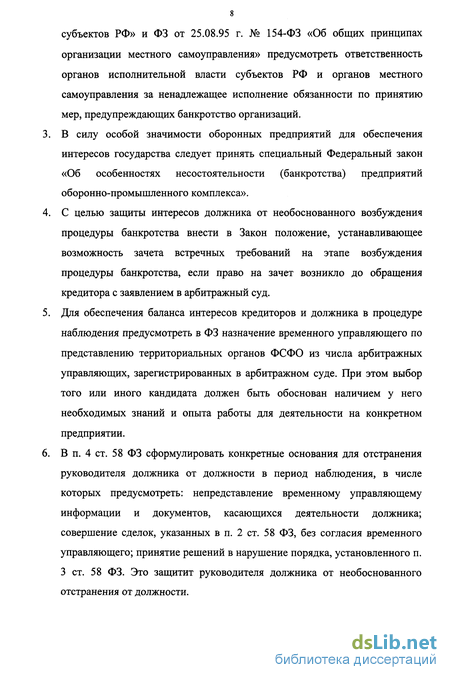 8

субъектов РФ» и ФЗ от 25.08.95 г. № 154-ФЗ «Об общих принципах организации местного самоуправления» предусмотреть ответственность органов исполнительной власти субъектов РФ и органов местного самоуправления за ненадлежащее исполнение обязанности по принятию мер, предупреждающих банкротство организаций.

3. В силу особой значимости оборонных предприятий для обеспечения интересов государства следует принять специальный Федеральный закон «Об особенностях несостоятельности (банкротства) предприятий оборонно-промышленного комплекса».

4. С целью защиты интересов должника от необоснованного возбуждения процедуры банкротства внести в Закон положение, устанавливающее возможность зачета встречных требований на этапе возбуждения процедуры банкротства, если право на зачет возникло до обращения кредитора с заявлением в арбитражный суд.

5. Для обеспечения баланса интересов кредиторов и должника в процедуре наблюдения предусмотреть в ФЗ назначение временного управляющего по представлению территориальных органов ФСФО из числа арбитражных управляющих, зарегистрированных в арбитражном суде. При этом выбор того или иного кандидата должен быть обоснован наличием у него необходимых знаний и опыта работы для деятельности на конкретном предприятии.

6. В п. 4 ст. 58 ФЗ сформулировать конкретные основания для отстранения руководителя должника от должности в период наблюдения, в числе которых предусмотреть: непредставление временному управляющему информации и документов, касающихся деятельности должника; совершение сделок, указанных в п. 2 ст. 58 ФЗ, без согласия временного управляющего; принятие решений в нарушение порядка, установленного п. 3 ст. 58 ФЗ. Это защитит руководителя должника от необоснованного отстранения от должности.

dsLib.net
библиотека диссертаций